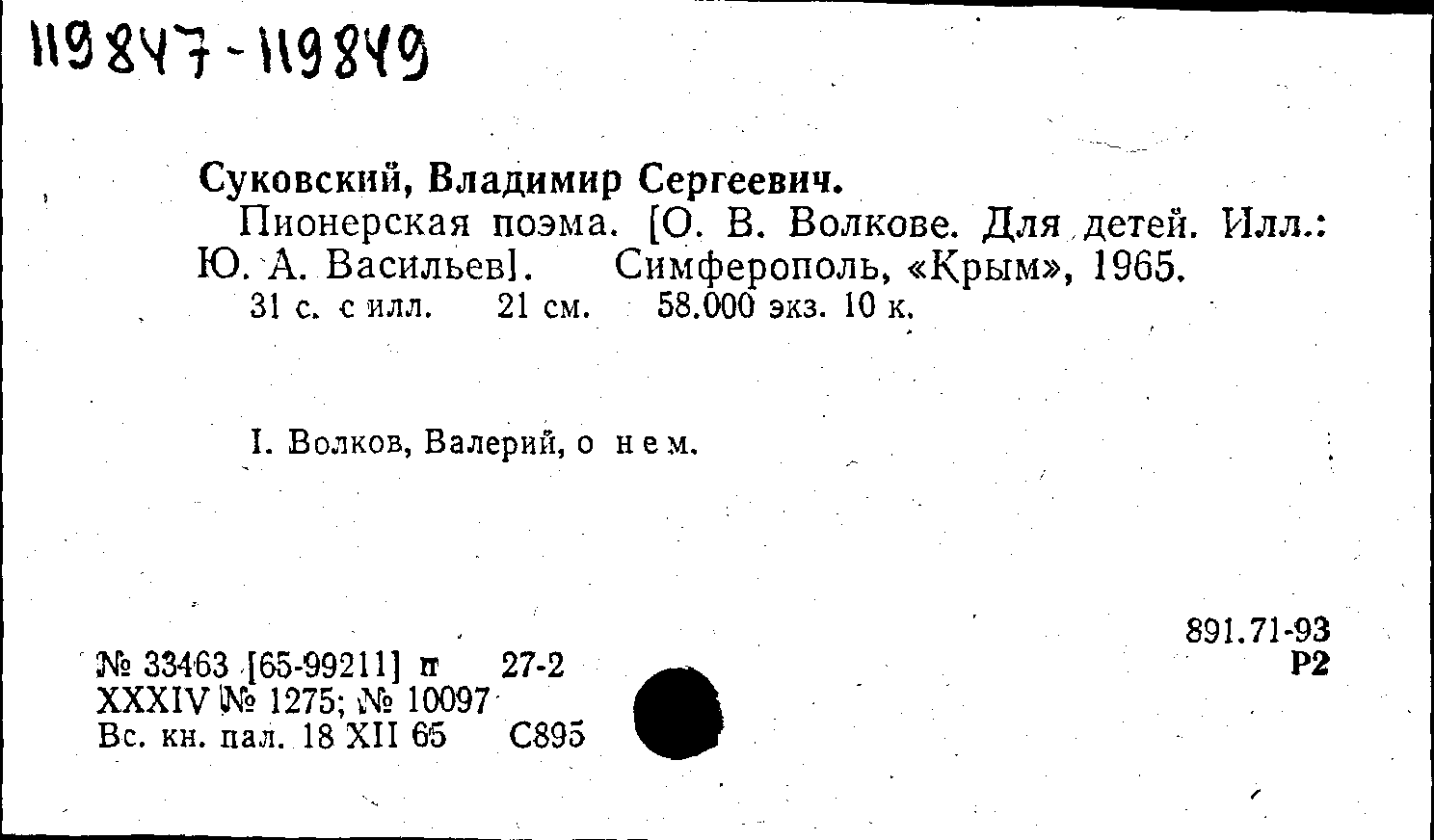 119847-119849

Суковский, Владимир Сергеевич.

Пионерская поэма. [О. В. Волкове. Для детей. Илл.: Ю. А. Васильев]. Симферополь, «Крым», 1965.

31 с. с илл. 21 см. 58.000 экз. 10 к.

I. Волков, Валерий, о нем.

891.71-93
Р2

№ 33463 [65-99211] п 27-2
XXXIV № 1275; № 10097
Вс. кн. пал. 18 XII 65 С895